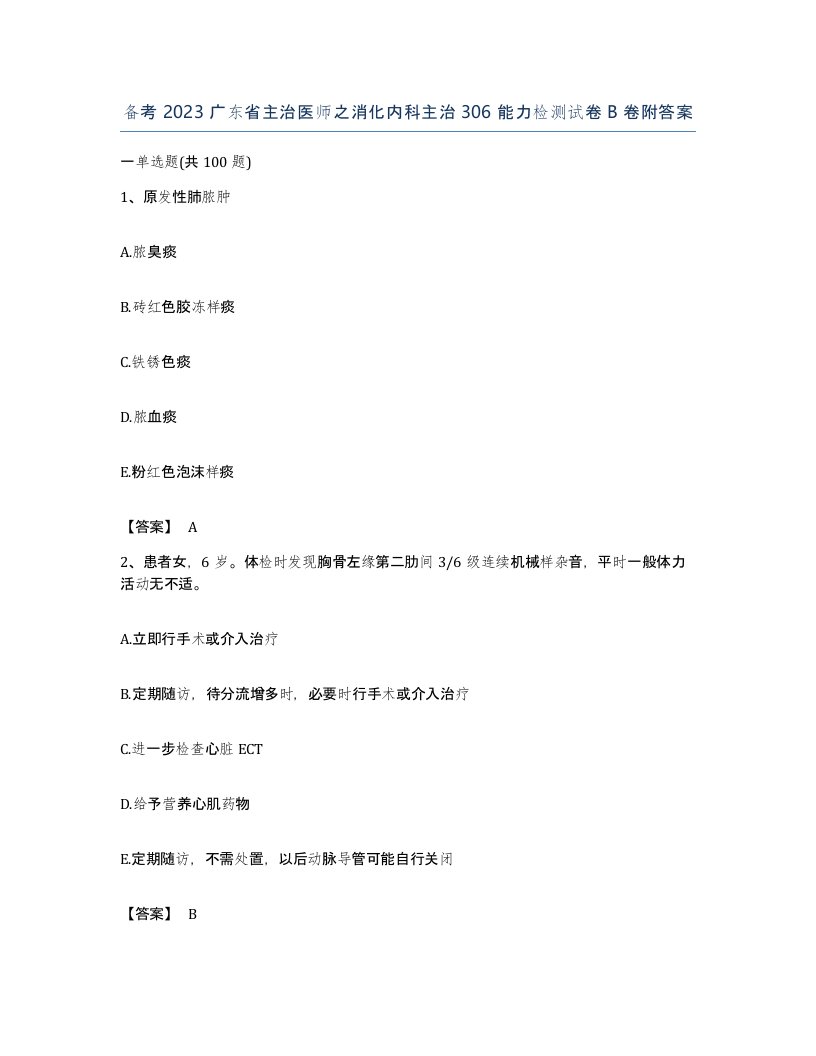 备考 2023 广东省主治医师之消化内科主治 306 能力检测试卷 B 卷附答案

一单选题(共 100 题)

1、原发性肺脓肿

A.脓臭痰

B.砖红色胶冻样痰

C.铁锈色痰

D.脓血痰

E.粉红色泡沫样痰

【答案】 A

2、患者女，6 岁。体检时发现胸骨左缘第二肋间 3/6 级连续机械样杂音，平时一般体力活动无不适。

A.立即行手术或介入治疗

B.定期随访，待分流增多时，必要时行手术或介入治疗

C.进一步检查心脏 ECT

D.给予营养心肌药物

E.定期随访，不需处置，以后动脉导管可能自行关闭

【答案】 B